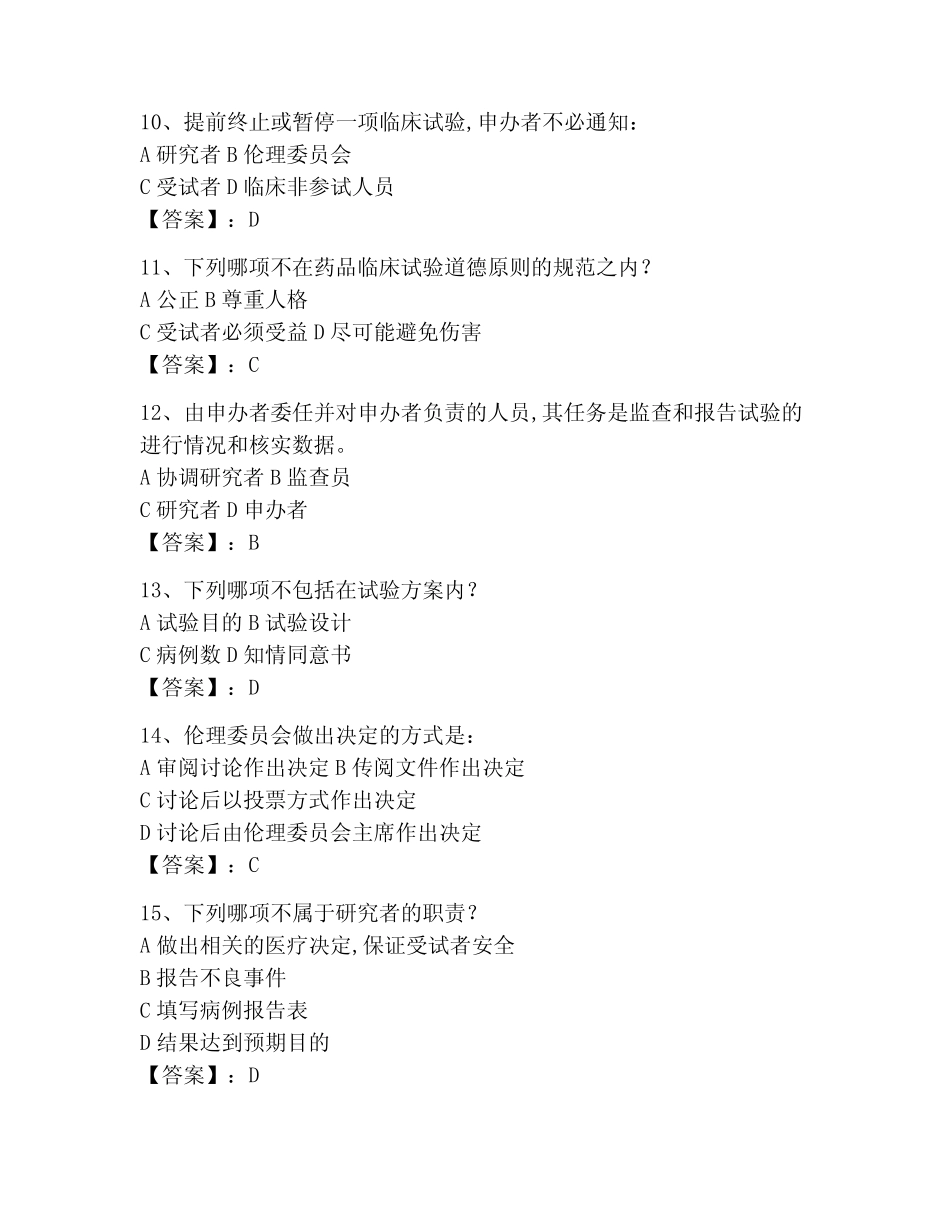 10、提前终止或暂停一项临床试验,申办者不必通知:
A 研究者 B 伦理委员会
C 受试者 D 临床非参试人员
【答案】：D

11、下列哪项不在药品临床试验道德原则的规范之内？
A 公正 B 尊重人格
C 受试者必须受益 D 尽可能避免伤害
【答案】：C

12、由申办者委任并对申办者负责的人员,其任务是监查和报告试验的进行情况和核实数据。
A 协调研究者 B 监查员
C 研究者 D 申办者
【答案】：B

13、下列哪项不包括在试验方案内？
A 试验目的 B 试验设计
C 病例数 D 知情同意书
【答案】：D

14、伦理委员会做出决定的方式是:
A 审阅讨论作出决定 B 传阅文件作出决定
C 讨论后以投票方式作出决定
D 讨论后由伦理委员会主席作出决定
【答案】：C

15、下列哪项不属于研究者的职责？
A 做出相关的医疗决定,保证受试者安全
B 报告不良事件
C 填写病例报告表
D 结果达到预期目的
【答案】：D